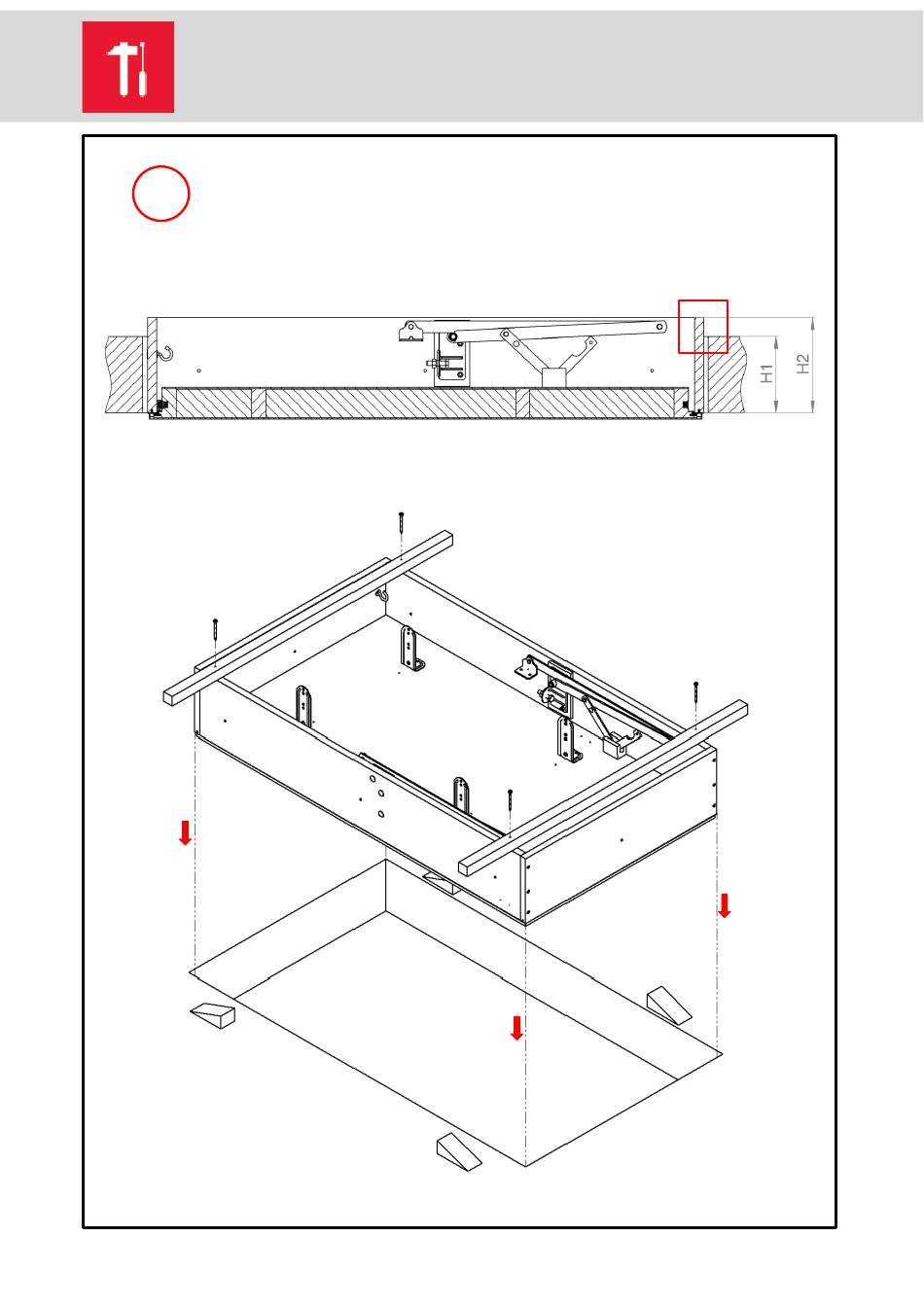 H1

H2